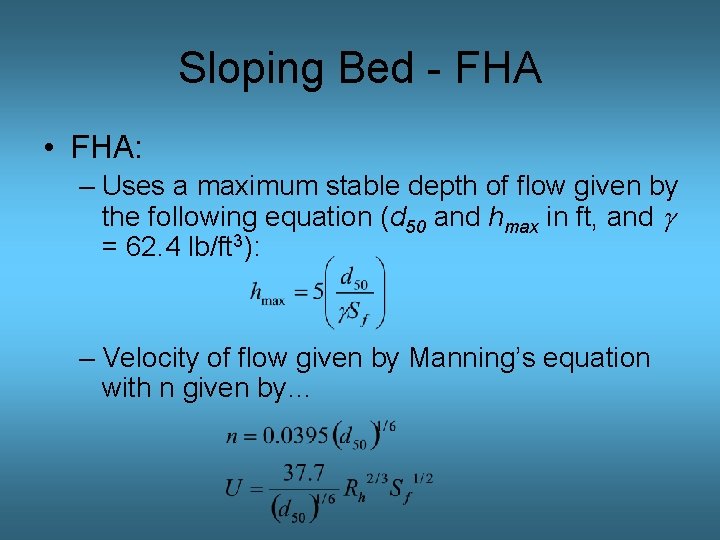 Sloping Bed - FHA

• FHA:

– Uses a maximum stable depth of flow given by the following equation ($d_{50}$ and $h_{max}$ in ft, and $\gamma$ = 62.4 lb/ft$^3$):

$h_{\max} = 5\left(\frac{d_{50}}{\gamma S_f}\right)$

– Velocity of flow given by Manning's equation with n given by...

$n = 0.0395\left(d_{50}\right)^{1/6}$

$U = \frac{37.7}{\left(d_{50}\right)^{1/6}} R_h^{2/3} S_f^{1/2}$